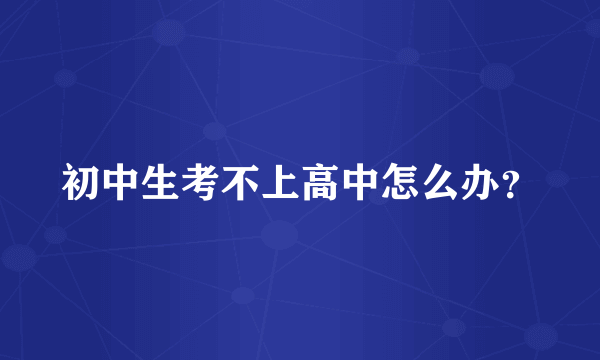 初中生考不上高中怎么办？